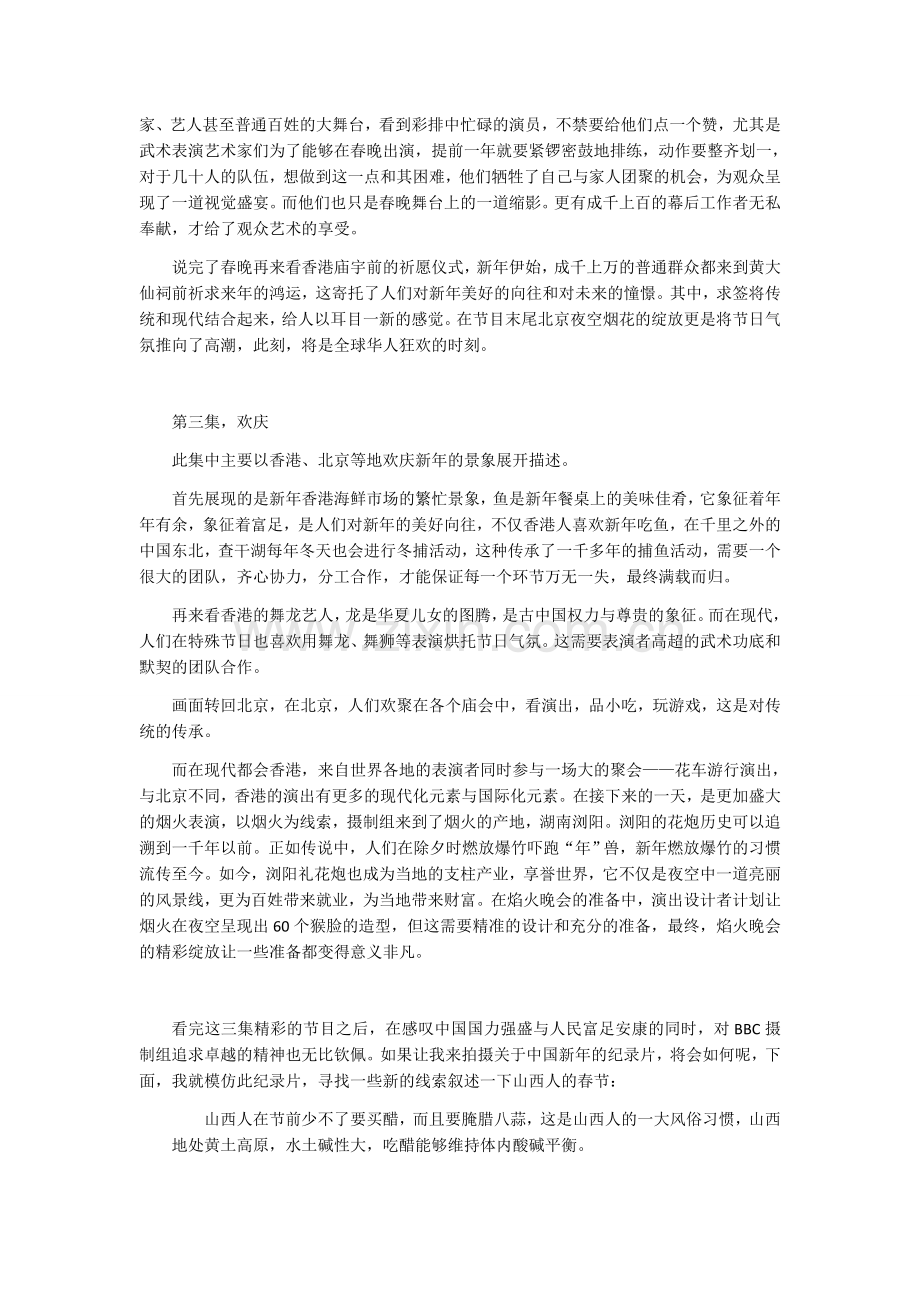 家、艺人甚至普通百姓的大舞台，看到彩排中忙碌的演员，不禁要给他们点一个赞，尤其是武术表演艺术家们为了能够在春晚出演，提前一年就要紧锣密鼓地排练，动作要整齐划一，对于几十人的队伍，想做到这一点和其困难，他们牺牲了自己与家人团聚的机会，为观众呈现了一道视觉盛宴。而他们也只是春晚舞台上的一道缩影。更有成千上百的幕后工作者无私奉献，才给了观众艺术的享受。

说完了春晚再来看香港庙宇前的祈愿仪式，新年伊始，成千上万的普通群众都来到黄大仙祠前祈求来年的鸿运，这寄托了人们对新年美好的向往和对未来的憧憬。其中，求签将传统和现代结合起来，给人以耳目一新的感觉。在节目末尾北京夜空烟花的绽放更是将节日气氛推向了高潮，此刻，将是全球华人狂欢的时刻。

第三集，欢庆

此集中主要以香港、北京等地欢庆新年的景象展开描述。

首先展现的是新年香港海鲜市场的繁忙景象，鱼是新年餐桌上的美味佳肴，它象征着年年有余，象征着富足，是人们对新年的美好向往，不仅香港人喜欢新年吃鱼，在千里之外的中国东北，查干湖每年冬天也会进行冬捕活动，这种传承了一千多年的捕鱼活动，需要一个很大的团队，齐心协力，分工合作，才能保证每一个环节万无一失，最终满载而归。

再来看香港的舞龙艺人，龙是华夏儿女的图腾，是古中国权力与尊贵的象征。而在现代，人们在特殊节日也喜欢用舞龙、舞狮等表演烘托节日气氛。这需要表演者高超的武术功底和默契的团队合作。

画面转回北京，在北京，人们欢聚在各个庙会中，看演出，品小吃，玩游戏，这是对传统的传承。

而在现代都会香港，来自世界各地的表演者同时参与一场大的聚会——花车游行演出，与北京不同，香港的演出有更多的现代化元素与国际化元素。在接下来的一天，是更加盛大的烟火表演，以烟火为线索，摄制组来到了烟火的产地，湖南浏阳。浏阳的花炮历史可以追溯到一千年以前。正如传说中，人们在除夕时燃放爆竹吓跑“年”兽，新年燃放爆竹的习惯流传至今。如今，浏阳礼花炮也成为当地的支柱产业，享誉世界，它不仅是夜空中一道亮丽的风景线，更为百姓带来就业，为当地带来财富。在焰火晚会的准备中，演出设计者计划让烟火在夜空呈现出60个猴脸的造型，但这需要精准的设计和充分的准备，最终，焰火晚会的精彩绽放让一些准备都变得意义非凡。

看完这三集精彩的节目之后，在感叹中国国力强盛与人民富足安康的同时，对BBC摄制组追求卓越的精神也无比钦佩。如果让我来拍摄关于中国新年的纪录片，将会如何呢，下面，我就模仿此纪录片，寻找一些新的线索叙述一下山西人的春节：

山西人在节前少不了要买醋，而且要腌腊八蒜，这是山西人的一大风俗习惯，山西地处黄土高原，水土碱性大，吃醋能够维持体内酸碱平衡。